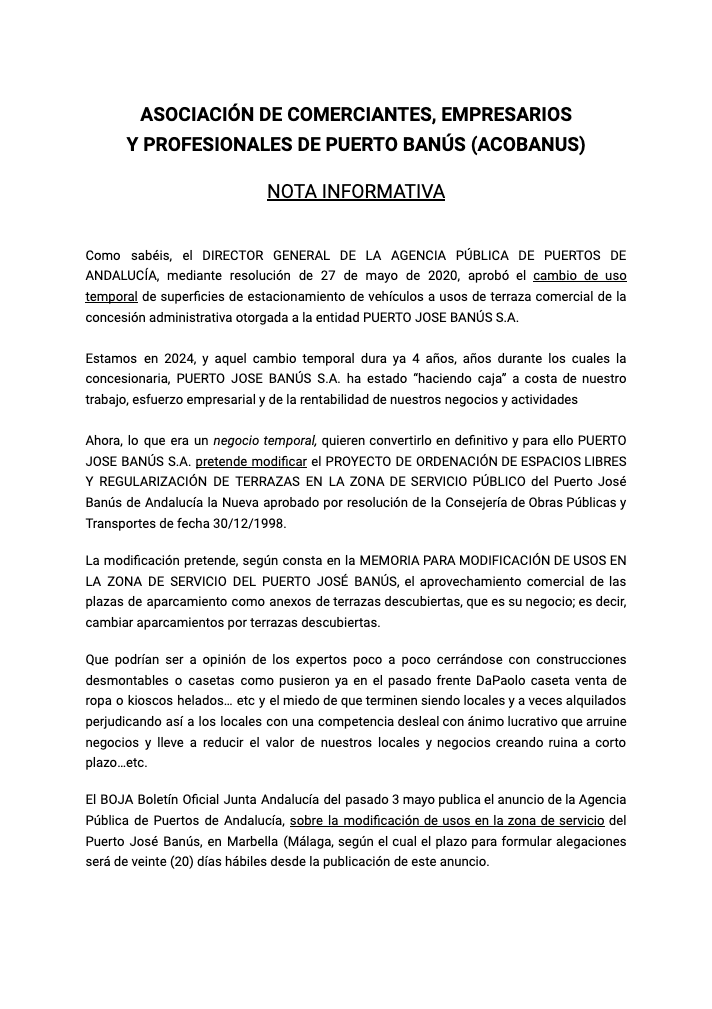 ASOCIACIÓN DE COMERCIANTES, EMPRESARIOS
Y PROFESIONALES DE PUERTO BANÚS (ACOBANUS)

NOTA INFORMATIVA

Como sabéis, el DIRECTOR GENERAL DE LA AGENCIA PÚBLICA DE PUERTOS DE ANDALUCÍA, mediante resolución de 27 de mayo de 2020, aprobó el cambio de uso temporal de superficies de estacionamiento de vehículos a usos de terraza comercial de la concesión administrativa otorgada a la entidad PUERTO JOSE BANÚS S.A.

Estamos en 2024, y aquel cambio temporal dura ya 4 años, años durante los cuales la concesionaria, PUERTO JOSE BANÚS S.A. ha estado "haciendo caja" a costa de nuestro trabajo, esfuerzo empresarial y de la rentabilidad de nuestros negocios y actividades

Ahora, lo que era un negocio temporal, quieren convertirlo en definitivo y para ello PUERTO JOSE BANÚS S.A. pretende modificar el PROYECTO DE ORDENACIÓN DE ESPACIOS LIBRES Y REGULARIZACIÓN DE TERRAZAS EN LA ZONA DE SERVICIO PÚBLICO del Puerto José Banús de Andalucía la Nueva aprobado por resolución de la Consejería de Obras Públicas y Transportes de fecha 30/12/1998.

La modificación pretende, según consta en la MEMORIA PARA MODIFICACIÓN DE USOS EN LA ZONA DE SERVICIO DEL PUERTO JOSÉ BANÚS, el aprovechamiento comercial de las plazas de aparcamiento como anexos de terrazas descubiertas, que es su negocio; es decir, cambiar aparcamientos por terrazas descubiertas.

Que podrían ser a opinión de los expertos poco a poco cerrándose con construcciones desmontables o casetas como pusieron ya en el pasado frente DaPaolo caseta venta de ropa o kioscos helados… etc y el miedo de que terminen siendo locales y a veces alquilados perjudicando así a los locales con una competencia desleal con ánimo lucrativo que arruine negocios y lleve a reducir el valor de nuestros locales y negocios creando ruina a corto plazo…etc.

El BOJA Boletín Oficial Junta Andalucía del pasado 3 mayo publica el anuncio de la Agencia Pública de Puertos de Andalucía, sobre la modificación de usos en la zona de servicio del Puerto José Banús, en Marbella (Málaga, según el cual el plazo para formular alegaciones será de veinte (20) días hábiles desde la publicación de este anuncio.